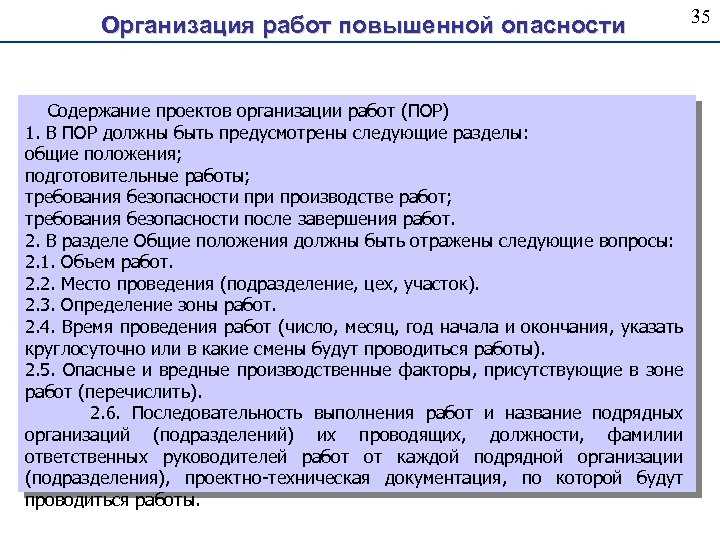 Организация работ повышенной опасности

35

Содержание проектов организации работ (ПОР)
1. В ПОР должны быть предусмотрены следующие разделы:
общие положения;
подготовительные работы;
требования безопасности при производстве работ;
требования безопасности после завершения работ.
2. В разделе Общие положения должны быть отражены следующие вопросы:
2.1. Объем работ.
2.2. Место проведения (подразделение, цех, участок).
2.3. Определение зоны работ.
2.4. Время проведения работ (число, месяц, год начала и окончания, указать круглосуточно или в какие смены будут проводиться работы).
2.5. Опасные и вредные производственные факторы, присутствующие в зоне работ (перечислить).
2.6. Последовательность выполнения работ и название подрядных организаций (подразделений) их проводящих, должности, фамилии ответственных руководителей работ от каждой подрядной организации (подразделения), проектно-техническая документация, по которой будут проводиться работы.